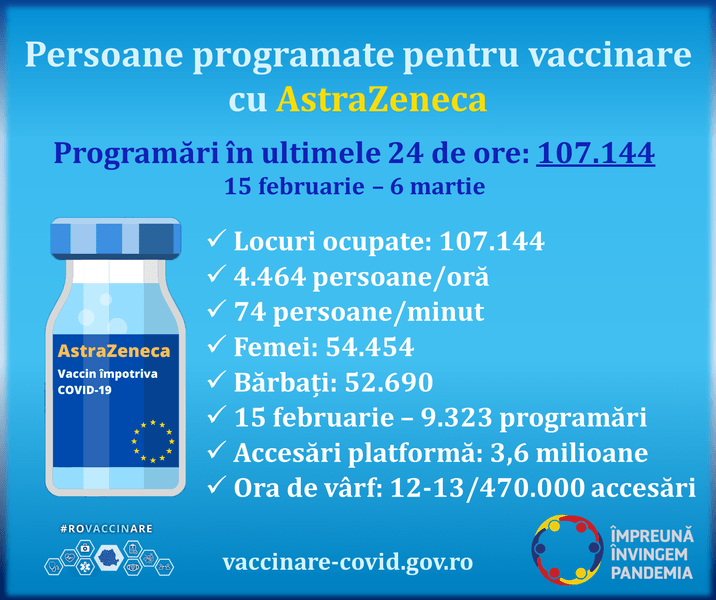 Persoane programate pentru vaccinare cu AstraZeneca

Programări în ultimele 24 de ore: 107.144
15 februarie – 6 martie

AstraZeneca
Vaccin împotriva COVID-19

✓ Locuri ocupate: 107.144
✓ 4.464 persoane/oră
✓ 74 persoane/minut
✓ Femei: 54.454
✓ Bărbați: 52.690
✓ 15 februarie – 9.323 programări
✓ Accesări platformă: 3,6 milioane
✓ Ora de vârf: 12-13/470.000 accesări

#ROVACCINARE

vaccinare-covid.gov.ro

ÎMPREUNĂ ÎNVINGEM PANDEMIA